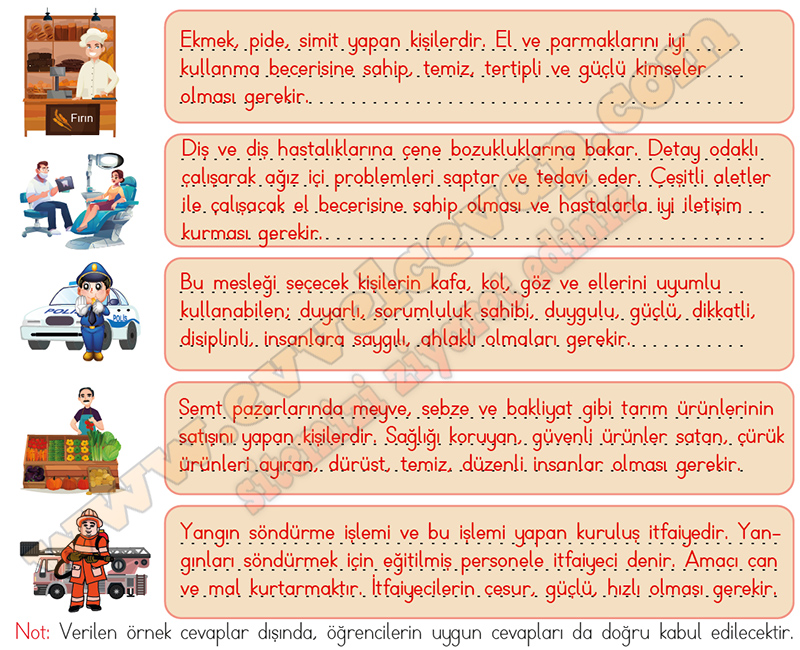 Fırın

Ekmek, pide, simit yapan kişilerdir. El ve parmaklarını iyi kullanma becerisine sahip, temiz, tertipli ve güçlü kimseler olması gerekir.

Diş ve diş hastalıklarına çene bozukluklarına bakar. Detay odaklı çalışarak ağız içi problemleri saptar ve tedavi eder. Çeşitli aletler ile çalışacak el becerisine sahip olması ve hastalarla iyi iletişim kurması gerekir.

POLİS

Bu mesleği seçecek kişilerin kafa, kol, göz ve ellerini uyumlu kullanabilen; duyarlı, sorumluluk sahibi, duygulu, güçlü, dikkatli, disiplinli, insanlara saygılı, ahlaklı olmaları gerekir.

Semt pazarlarında meyve, sebze ve bakliyat gibi tarım ürünlerinin satışını yapan kişilerdir. Sağlığı koruyan, güvenli ürünler satan, çürük ürünleri ayıran, dürüst, temiz, düzenli insanlar olması gerekir.

Yangın söndürme işlemi ve bu işlemi yapan kuruluş itfaiyedir. Yangınları söndürmek için eğitilmiş personele itfaiyeci denir. Amacı can ve mal kurtarmaktır. İtfaiyecilerin cesur, güçlü, hızlı olması gerekir.

Not: Verilen örnek cevaplar dışında, öğrencilerin uygun cevapları da doğru kabul edilecektir.

www.evvelcevap.com
sitemizi ziyaret ediniz